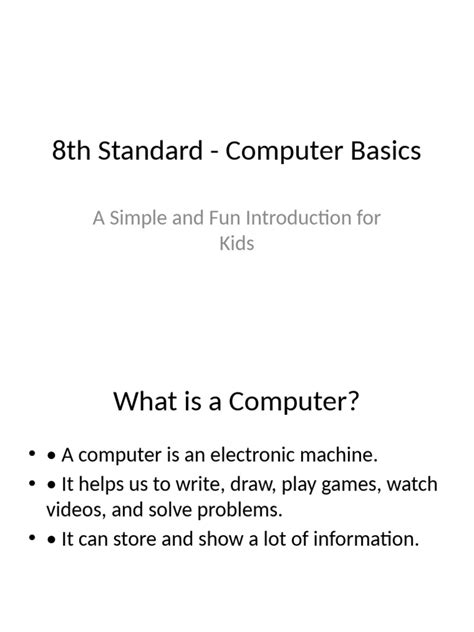 8th Standard - Computer Basics

A Simple and Fun Introduction for Kids

What is a Computer?

• • A computer is an electronic machine.
• • It helps us to write, draw, play games, watch videos, and solve problems.
• • It can store and show a lot of information.